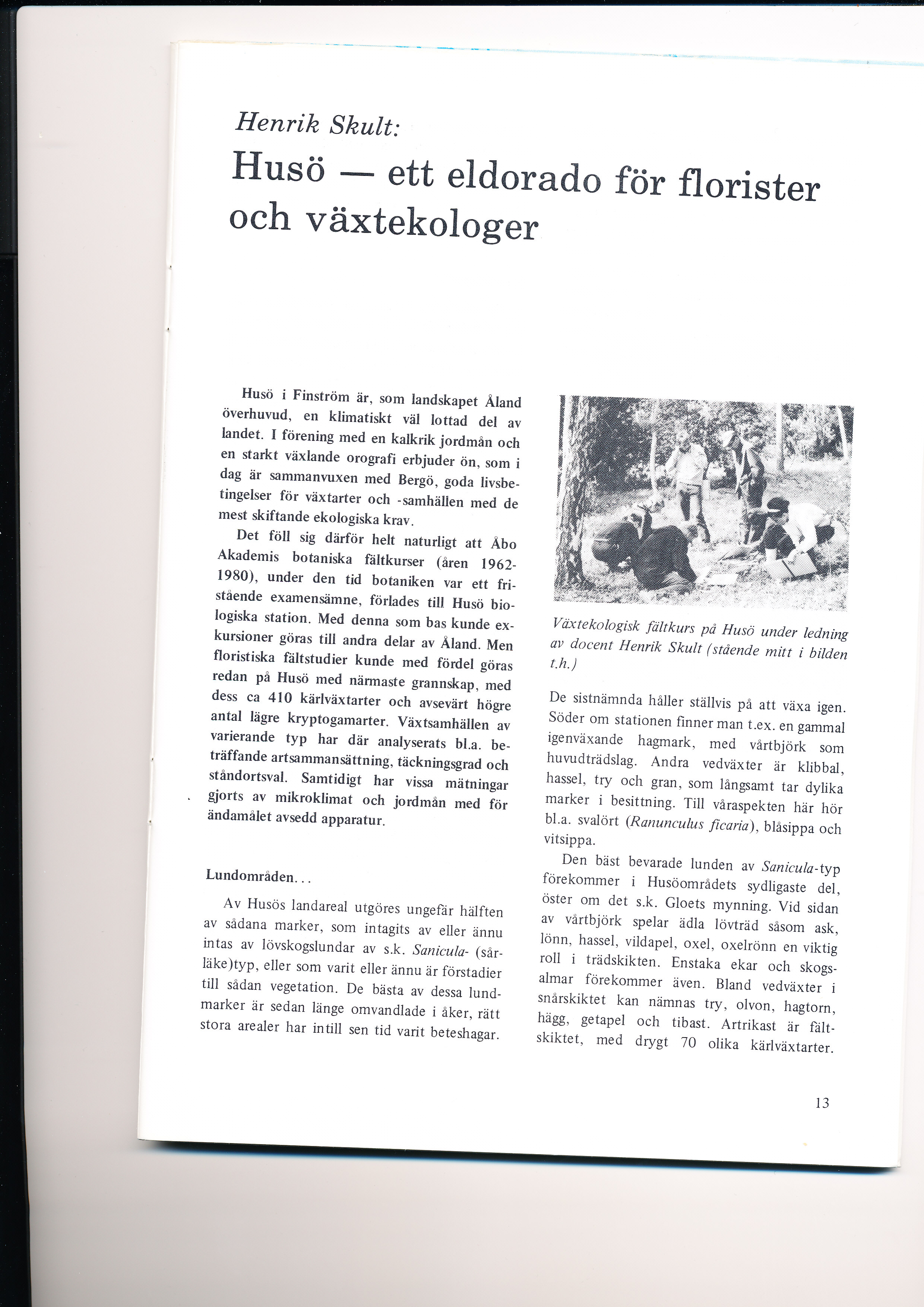 Henrik Skult:

Husö — ett eldorado för florister och växtekologer

Husö i Finström är, som landskapet Åland överhuvud, en klimatiskt väl lottad del av landet. I förening med en kalkrik jordmån och en starkt växlande orografi erbjuder ön, som i dag är sammanvuxen med Bergö, goda livsbetingelser för växtarter och -samhällen med de mest skiftande ekologiska krav.

Det föll sig därför helt naturligt att Åbo Akademis botaniska fältkurser (åren 1962-1980), under den tid botaniken var ett fristående examensämne, förlades till Husö biologiska station. Med denna som bas kunde exkursioner göras till andra delar av Åland. Men floristiska fältstudier kunde med fördel göras redan på Husö med närmaste grannskap, med dess ca 410 kärlväxtarter och avsevärt högre antal lägre kryptogamarter. Växtsamhällen av varierande typ har där analyserats bl.a. beträffande artsammansättning, täckningsgrad och ståndortsval. Samtidigt har vissa mätningar gjorts av mikroklimat och jordmån med för ändamålet avsedd apparatur.

Lundområden...

Av Husös landareal utgöres ungefär hälften av sådana marker, som intagits av eller ännu intas av lövskogslundar av s.k. Sanicula- (sårläke)typ, eller som varit eller ännu är förstadier till sådan vegetation. De bästa av dessa lundmarker är sedan länge omvandlade i åker, rätt stora arealer har intill sen tid varit beteshagar.

Växtekologisk fältkurs på Husö under ledning av docent Henrik Skult (stående mitt i bilden t.h.)

De sistnämnda håller ställvis på att växa igen. Söder om stationen finner man t.ex. en gammal igenväxande hagmark, med vårtbjörk som huvudträdslag. Andra vedväxter är klibbal, hassel, try och gran, som långsamt tar dylika marker i besittning. Till våraspekten här hör bl.a. svalört (Ranunculus ficaria), blåsippa och vitsippa.

Den bäst bevarade lunden av Sanicula-typ förekommer i Husöområdets sydligaste del, öster om det s.k. Gloets mynning. Vid sidan av vårtbjörk spelar ädla lövträd såsom ask, lönn, hassel, vildapel, oxel, oxelrönn en viktig roll i trädskikten. Enstaka ekar och skogsalmar förekommer även. Bland vedväxter i snårskiktet kan nämnas try, olvon, hagtorn, hägg, getapel och tibast. Artrikast är fältskiktet, med drygt 70 olika kärlväxtarter.

13